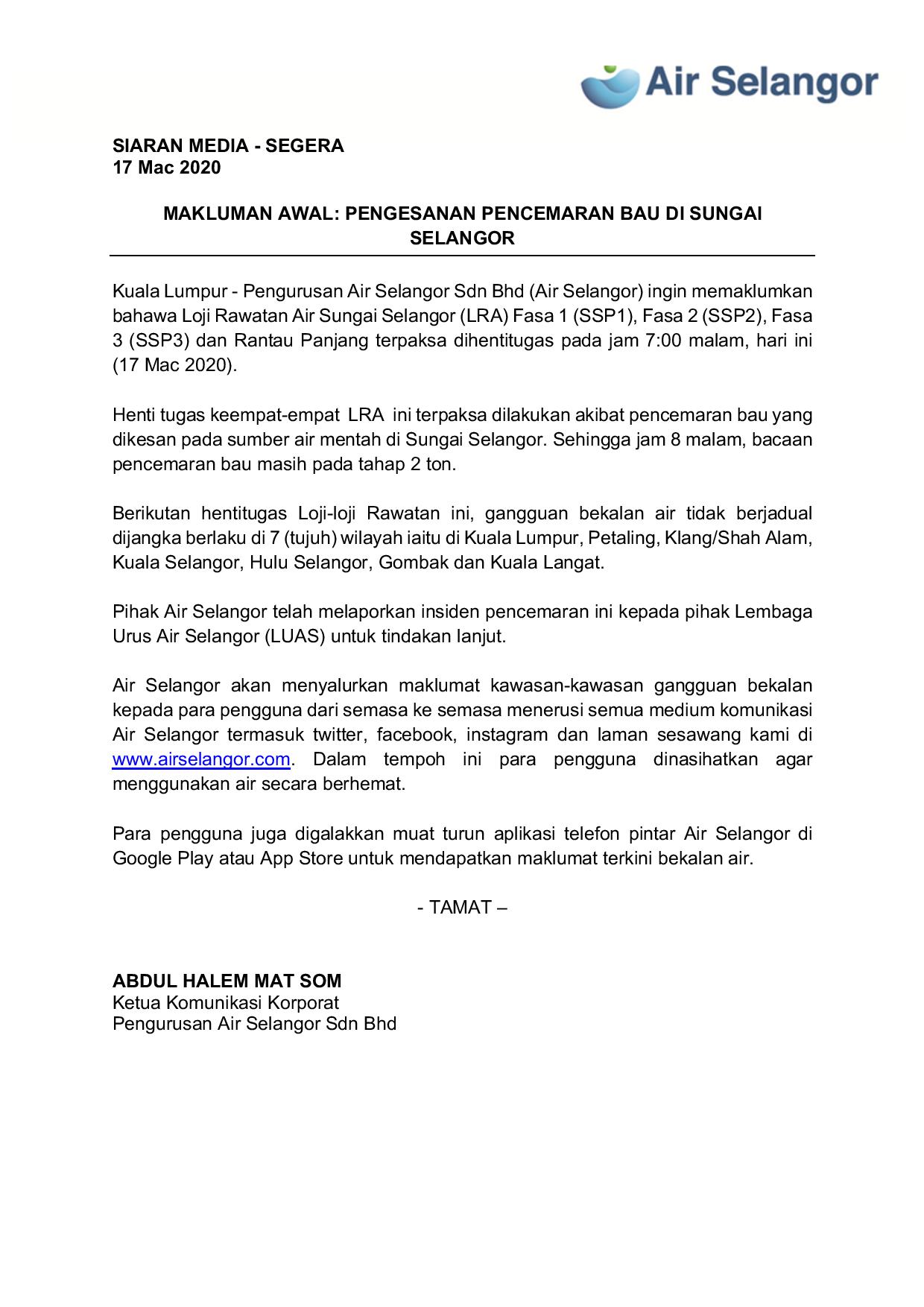 Air Selangor

SIARAN MEDIA - SEGERA
17 Mac 2020

MAKLUMAN AWAL: PENGESANAN PENCEMARAN BAU DI SUNGAI SELANGOR

Kuala Lumpur - Pengurusan Air Selangor Sdn Bhd (Air Selangor) ingin memaklumkan bahawa Loji Rawatan Air Sungai Selangor (LRA) Fasa 1 (SSP1), Fasa 2 (SSP2), Fasa 3 (SSP3) dan Rantau Panjang terpaksa dihentitugas pada jam 7:00 malam, hari ini (17 Mac 2020).

Henti tugas keempat-empat LRA ini terpaksa dilakukan akibat pencemaran bau yang dikesan pada sumber air mentah di Sungai Selangor. Sehingga jam 8 malam, bacaan pencemaran bau masih pada tahap 2 ton.

Berikutan hentitugas Loji-loji Rawatan ini, gangguan bekalan air tidak berjadual dijangka berlaku di 7 (tujuh) wilayah iaitu di Kuala Lumpur, Petaling, Klang/Shah Alam, Kuala Selangor, Hulu Selangor, Gombak dan Kuala Langat.

Pihak Air Selangor telah melaporkan insiden pencemaran ini kepada pihak Lembaga Urus Air Selangor (LUAS) untuk tindakan lanjut.

Air Selangor akan menyalurkan maklumat kawasan-kawasan gangguan bekalan kepada para pengguna dari semasa ke semasa menerusi semua medium komunikasi Air Selangor termasuk twitter, facebook, instagram dan laman sesawang kami di www.airselangor.com. Dalam tempoh ini para pengguna dinasihatkan agar menggunakan air secara berhemat.

Para pengguna juga digalakkan muat turun aplikasi telefon pintar Air Selangor di Google Play atau App Store untuk mendapatkan maklumat terkini bekalan air.

- TAMAT –

ABDUL HALEM MAT SOM
Ketua Komunikasi Korporat
Pengurusan Air Selangor Sdn Bhd